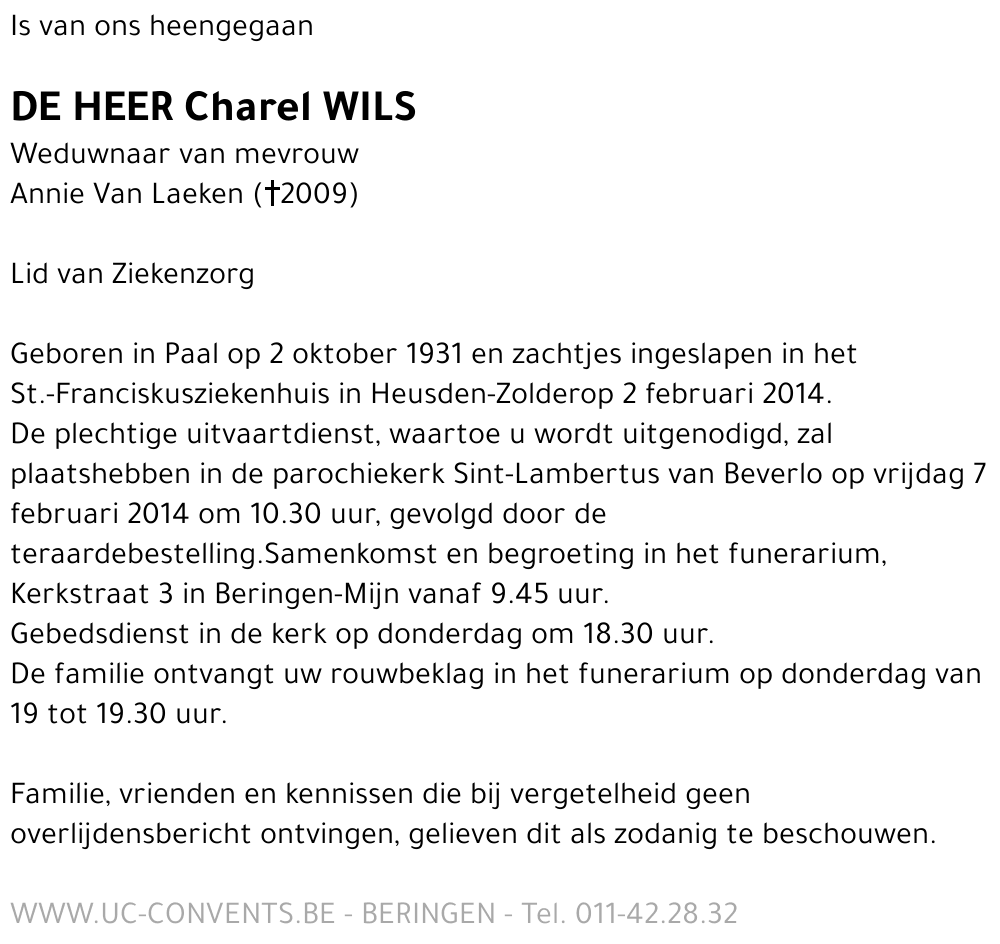 Is van ons heengegaan

DE HEER Charel WILS
Weduwnaar van mevrouw
Annie Van Laeken (†2009)

Lid van Ziekenzorg

Geboren in Paal op 2 oktober 1931 en zachtjes ingeslapen in het St.-Franciskusziekenhuis in Heusden-Zolderop 2 februari 2014.
De plechtige uitvaartdienst, waartoe u wordt uitgenodigd, zal plaatshebben in de parochiekerk Sint-Lambertus van Beverlo op vrijdag 7 februari 2014 om 10.30 uur, gevolgd door de teraardebestelling.Samenkomst en begroeting in het funerarium, Kerkstraat 3 in Beringen-Mijn vanaf 9.45 uur.
Gebedsdienst in de kerk op donderdag om 18.30 uur.
De familie ontvangt uw rouwbeklag in het funerarium op donderdag van 19 tot 19.30 uur.

Familie, vrienden en kennissen die bij vergetelheid geen overlijdensbericht ontvingen, gelieven dit als zodanig te beschouwen.

WWW.UC-CONVENTS.BE - BERINGEN - Tel. 011-42.28.32